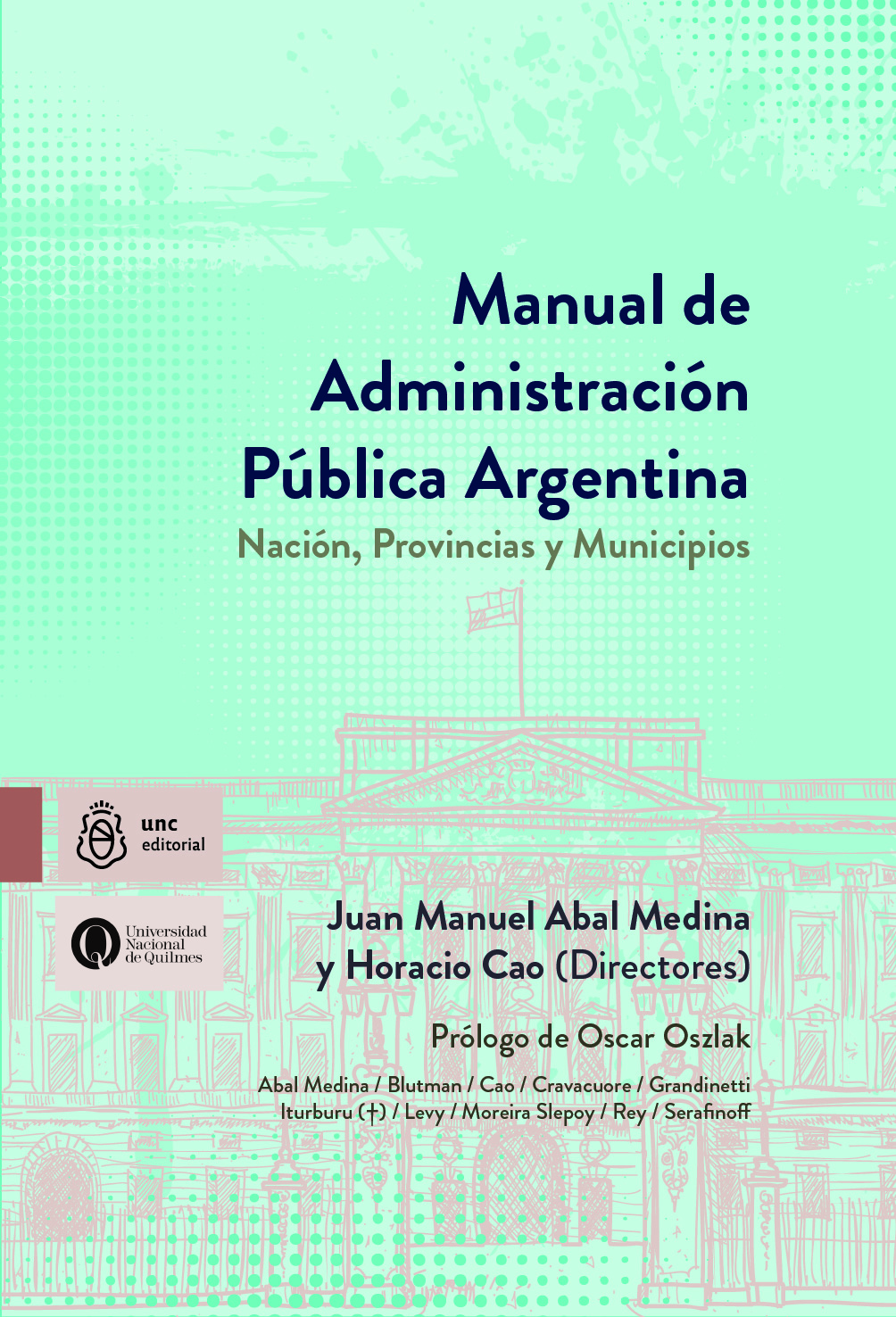 Manual de Administración Pública Argentina

Nación, Provincias y Municipios

unc editorial

Universidad Nacional de Quilmes

Juan Manuel Abal Medina y Horacio Cao (Directores)

Prólogo de Oscar Oszlak

Abal Medina / Blutman / Cao / Cravacuore / Grandinetti Iturburu (†) / Levy / Moreira Slepoy / Rey / Serafinoff